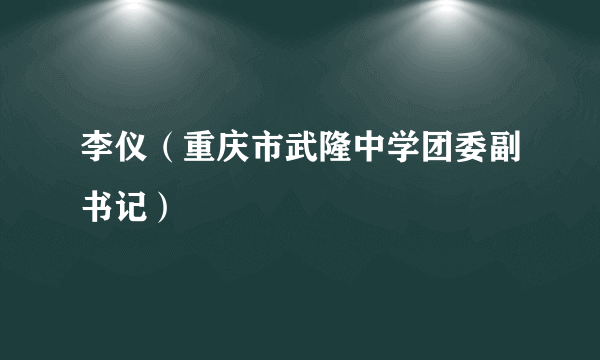 李仪（重庆市武隆中学团委副书记）